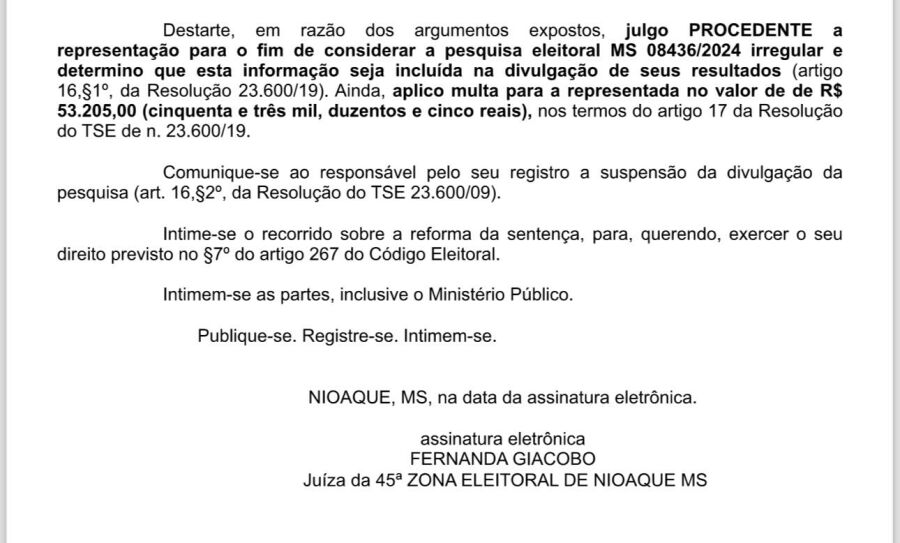 Destarte, em razão dos argumentos expostos, julgo PROCEDENTE a representação para o fim de considerar a pesquisa eleitoral MS 08436/2024 irregular e determino que esta informação seja incluída na divulgação de seus resultados (artigo 16,§1º, da Resolução 23.600/19). Ainda, aplico multa para a representada no valor de de R$ 53.205,00 (cinquenta e três mil, duzentos e cinco reais), nos termos do artigo 17 da Resolução do TSE de n. 23.600/19.

Comunique-se ao responsável pelo seu registro a suspensão da divulgação da pesquisa (art. 16,§2º, da Resolução do TSE 23.600/09).

Intime-se o recorrido sobre a reforma da sentença, para, querendo, exercer o seu direito previsto no §7º do artigo 267 do Código Eleitoral.

Intimem-se as partes, inclusive o Ministério Público.

Publique-se. Registre-se. Intimem-se.

NIOAQUE, MS, na data da assinatura eletrônica.

assinatura eletrônica
FERNANDA GIACOBO
Juíza da 45ª ZONA ELEITORAL DE NIOAQUE MS